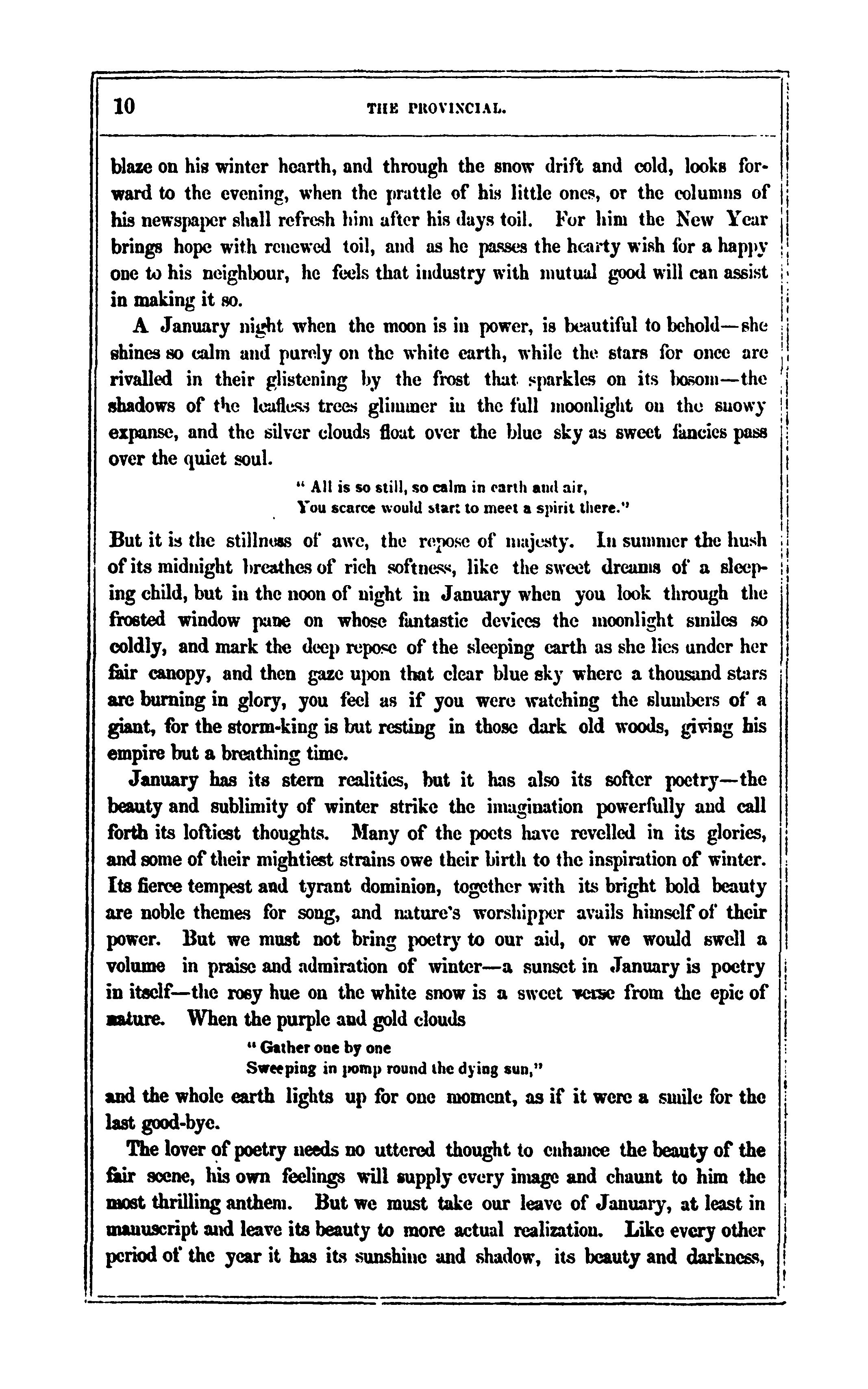 10 THE PROVINCIAL.

blaze on his winter hearth, and through the snow drift and cold, looks forward to the evening, when the prattle of his little ones, or the columns of his newspaper shall refresh him after his days toil. For him the New Year brings hope with renewed toil, and as he passes the hearty wish for a happy one to his neighbour, he feels that industry with mutual good will can assist in making it so.

A January night when the moon is in power, is beautiful to behold—she shines so calm and purely on the white earth, while the stars for once are rivalled in their glistening by the frost that sparkles on its bosom—the shadows of the leafless trees glimmer in the full moonlight on the snowy expanse, and the silver clouds float over the blue sky as sweet fancies pass over the quiet soul.

" All is so still, so calm in earth and air,
You scarce would start to meet a spirit there."

But it is the stillness of awe, the repose of majesty. In summer the hush of its midnight breathes of rich softness, like the sweet dreams of a sleeping child, but in the noon of night in January when you look through the frosted window pane on whose fantastic devices the moonlight smiles so coldly, and mark the deep repose of the sleeping earth as she lies under her fair canopy, and then gaze upon that clear blue sky where a thousand stars are burning in glory, you feel as if you were watching the slumbers of a giant, for the storm-king is but resting in those dark old woods, giving his empire but a breathing time.

January has its stern realities, but it has also its softer poetry—the beauty and sublimity of winter strike the imagination powerfully and call forth its loftiest thoughts. Many of the poets have revelled in its glories, and some of their mightiest strains owe their birth to the inspiration of winter. Its fierce tempest and tyrant dominion, together with its bright bold beauty are noble themes for song, and nature's worshipper avails himself of their power. But we must not bring poetry to our aid, or we would swell a volume in praise and admiration of winter—a sunset in January is poetry in itself—the rosy hue on the white snow is a sweet verse from the epic of nature. When the purple and gold clouds

" Gather one by one
Sweeping in pomp round the dying sun,"

and the whole earth lights up for one moment, as if it were a smile for the last good-bye.

The lover of poetry needs no uttered thought to enhance the beauty of the fair scene, his own feelings will supply every image and chaunt to him the most thrilling anthem. But we must take our leave of January, at least in manuscript and leave its beauty to more actual realization. Like every other period of the year it has its sunshine and shadow, its beauty and darkness,